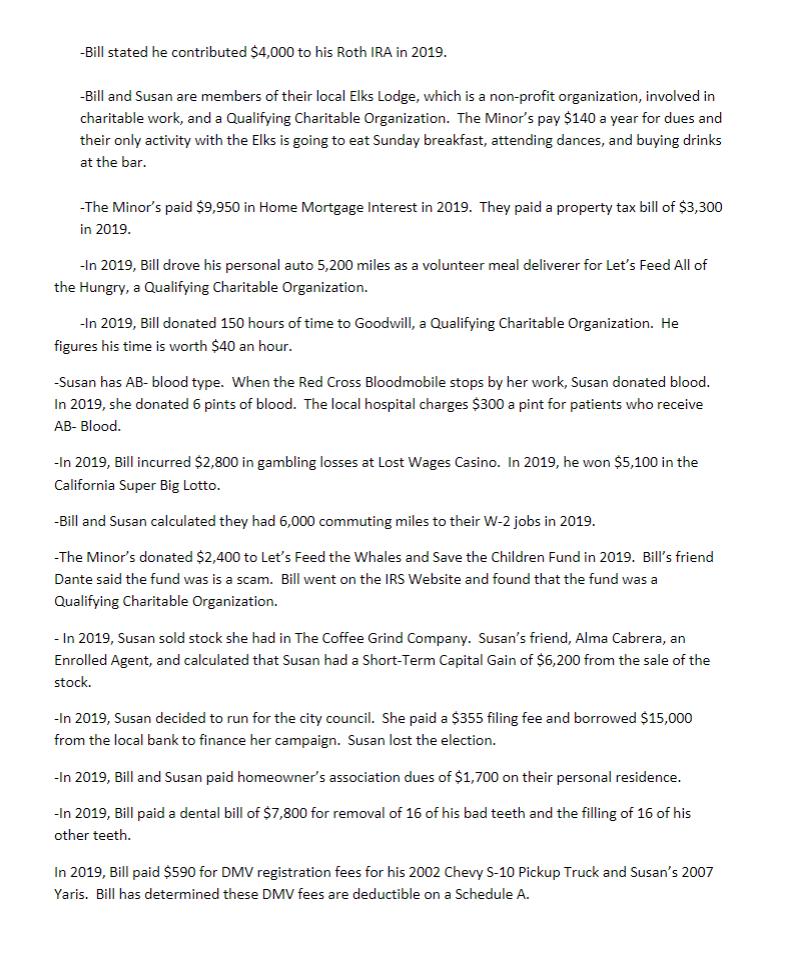 -Bill stated he contributed $4,000 to his Roth IRA in 2019.

-Bill and Susan are members of their local Elks Lodge, which is a non-profit organization, involved in charitable work, and a Qualifying Charitable Organization. The Minor's pay $140 a year for dues and their only activity with the Elks is going to eat Sunday breakfast, attending dances, and buying drinks at the bar.

-The Minor's paid $9,950 in Home Mortgage Interest in 2019. They paid a property tax bill of $3,300 in 2019.

-In 2019, Bill drove his personal auto 5,200 miles as a volunteer meal deliverer for Let's Feed All of the Hungry, a Qualifying Charitable Organization.

-In 2019, Bill donated 150 hours of time to Goodwill, a Qualifying Charitable Organization. He figures his time is worth $40 an hour.

-Susan has AB- blood type. When the Red Cross Bloodmobile stops by her work, Susan donated blood. In 2019, she donated 6 pints of blood. The local hospital charges $300 a pint for patients who receive AB- Blood.

-In 2019, Bill incurred $2,800 in gambling losses at Lost Wages Casino. In 2019, he won $5,100 in the California Super Big Lotto.

-Bill and Susan calculated they had 6,000 commuting miles to their W-2 jobs in 2019.

-The Minor's donated $2,400 to Let's Feed the Whales and Save the Children Fund in 2019. Bill's friend Dante said the fund was is a scam. Bill went on the IRS Website and found that the fund was a Qualifying Charitable Organization.

- In 2019, Susan sold stock she had in The Coffee Grind Company. Susan's friend, Alma Cabrera, an Enrolled Agent, and calculated that Susan had a Short-Term Capital Gain of $6,200 from the sale of the stock.

-In 2019, Susan decided to run for the city council. She paid a $355 filing fee and borrowed $15,000 from the local bank to finance her campaign. Susan lost the election.

-In 2019, Bill and Susan paid homeowner's association dues of $1,700 on their personal residence.

-In 2019, Bill paid a dental bill of $7,800 for removal of 16 of his bad teeth and the filling of 16 of his other teeth.

In 2019, Bill paid $590 for DMV registration fees for his 2002 Chevy S-10 Pickup Truck and Susan's 2007 Yaris. Bill has determined these DMV fees are deductible on a Schedule A.